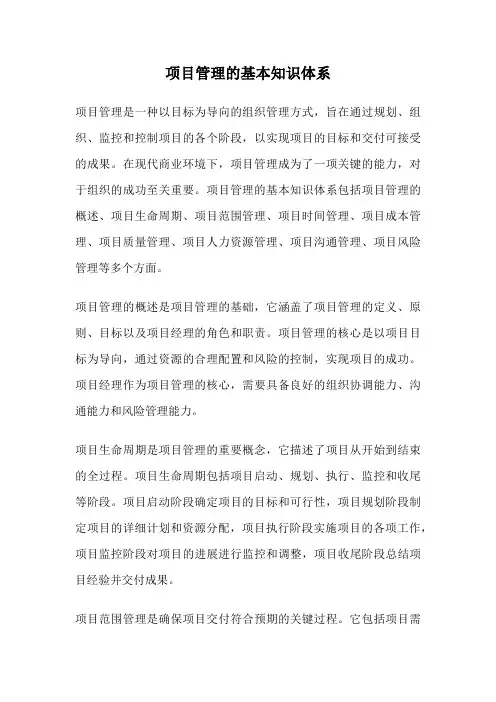 项目管理的基本知识体系

项目管理是一种以目标为导向的组织管理方式，旨在通过规划、组织、监控和控制项目的各个阶段，以实现项目的目标和交付可接受的成果。在现代商业环境下，项目管理成为了一项关键的能力，对于组织的成功至关重要。项目管理的基本知识体系包括项目管理的概述、项目生命周期、项目范围管理、项目时间管理、项目成本管理、项目质量管理、项目人力资源管理、项目沟通管理、项目风险管理等多个方面。

项目管理的概述是项目管理的基础，它涵盖了项目管理的定义、原则、目标以及项目经理的角色和职责。项目管理的核心是以项目目标为导向，通过资源的合理配置和风险的控制，实现项目的成功。项目经理作为项目管理的核心，需要具备良好的组织协调能力、沟通能力和风险管理能力。

项目生命周期是项目管理的重要概念，它描述了项目从开始到结束的全过程。项目生命周期包括项目启动、规划、执行、监控和收尾等阶段。项目启动阶段确定项目的目标和可行性，项目规划阶段制定项目的详细计划和资源分配，项目执行阶段实施项目的各项工作，项目监控阶段对项目的进展进行监控和调整，项目收尾阶段总结项目经验并交付成果。

项目范围管理是确保项目交付符合预期的关键过程。它包括项目需